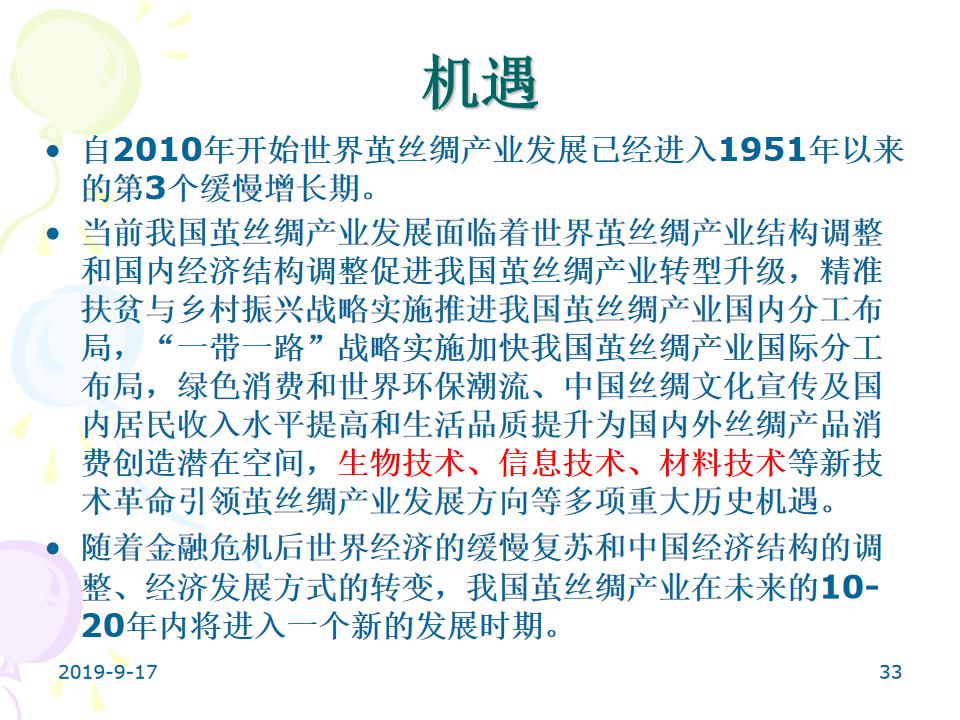 机遇

• 自2010年开始世界茧丝绸产业发展已经进入1951年以来的第3个缓慢增长期。

• 当前我国茧丝绸产业发展面临着世界茧丝绸产业结构调整和国内经济结构调整促进我国茧丝绸产业转型升级，精准扶贫与乡村振兴战略实施推进我国茧丝绸产业国内分工布局，“一带一路”战略实施加快我国茧丝绸产业国际分工布局，绿色消费和世界环保潮流、中国丝绸文化宣传及国内居民收入水平提高和生活品质提升为国内外丝绸产品消费创造潜在空间，生物技术、信息技术、材料技术等新技术革命引领茧丝绸产业发展方向等多项重大历史机遇。

• 随着金融危机后世界经济的缓慢复苏和中国经济结构的调整、经济发展方式的转变，我国茧丝绸产业在未来的10-20年内将进入一个新的发展时期。

2019-9-17

33